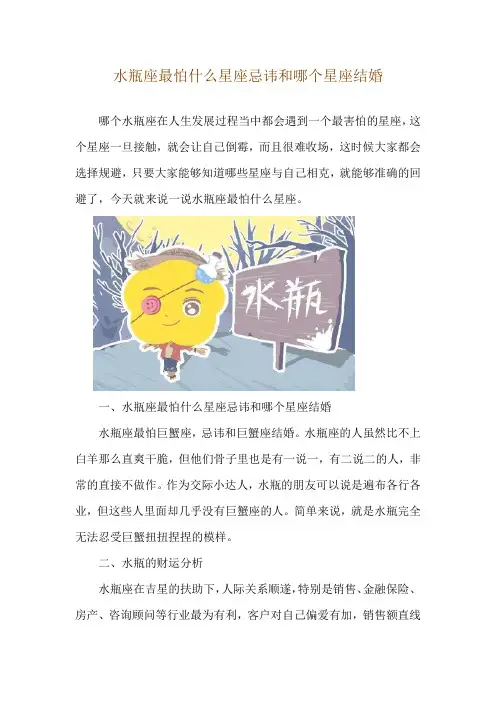 水瓶座最怕什么星座忌讳和哪个星座结婚

哪个水瓶座在人生发展过程当中都会遇到一个最害怕的星座，这个星座一旦接触，就会让自己倒霉，而且很难收场，这时候大家都会选择规避，只要大家能够知道哪些星座与自己相克，就能够准确的回避了，今天就来说一说水瓶座最怕什么星座。

水瓶

一、水瓶座最怕什么星座忌讳和哪个星座结婚

水瓶座最怕巨蟹座，忌讳和巨蟹座结婚。水瓶座的人虽然比不上白羊那么直爽干脆，但他们骨子里也是有一说一，有二说二的人，非常的直接不做作。作为交际小达人，水瓶的朋友可以说是遍布各行各业，但这些人里面却几乎没有巨蟹座的人。简单来说，就是水瓶完全无法忍受巨蟹扭扭捏捏的模样。

二、水瓶的财运分析

水瓶座在吉星的扶助下，人际关系顺遂，特别是销售、金融保险、房产、咨询顾问等行业最为有利，客户对自己偏爱有加，销售额直线